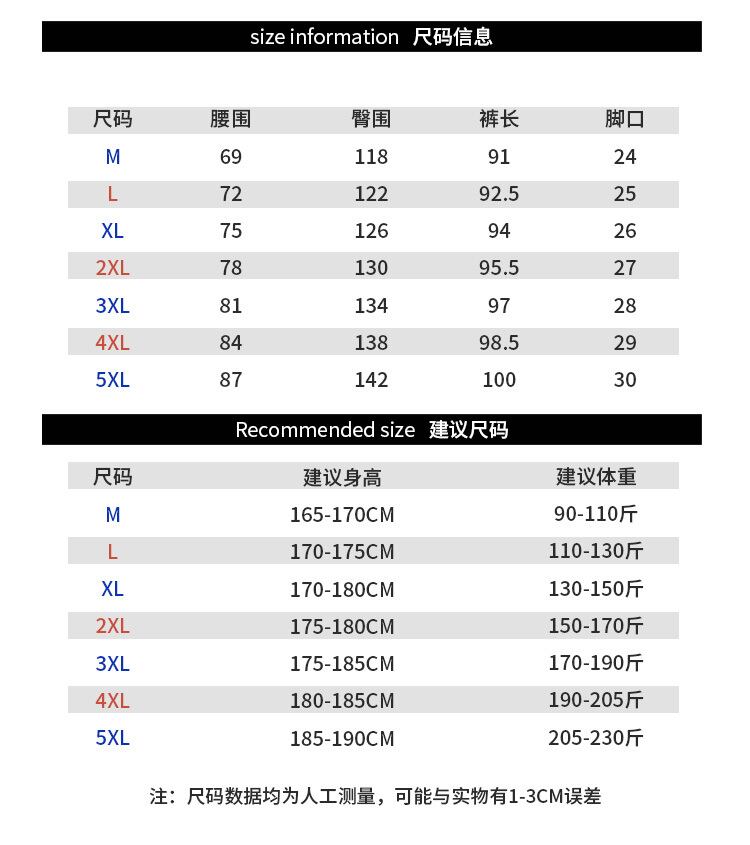 size information 尺码信息

| 尺码 | 腰围 | 臀围 | 裤长 | 脚口 |
|---|---|---|---|---|
| M | 69 | 118 | 91 | 24 |
| L | 72 | 122 | 92.5 | 25 |
| XL | 75 | 126 | 94 | 26 |
| 2XL | 78 | 130 | 95.5 | 27 |
| 3XL | 81 | 134 | 97 | 28 |
| 4XL | 84 | 138 | 98.5 | 29 |
| 5XL | 87 | 142 | 100 | 30 |

Recommended size 建议尺码

| 尺码 | 建议身高 | 建议体重 |
|---|---|---|
| M | 165-170CM | 90-110斤 |
| L | 170-175CM | 110-130斤 |
| XL | 170-180CM | 130-150斤 |
| 2XL | 175-180CM | 150-170斤 |
| 3XL | 175-185CM | 170-190斤 |
| 4XL | 180-185CM | 190-205斤 |
| 5XL | 185-190CM | 205-230斤 |

注：尺码数据均为人工测量，可能与实物有1-3CM误差